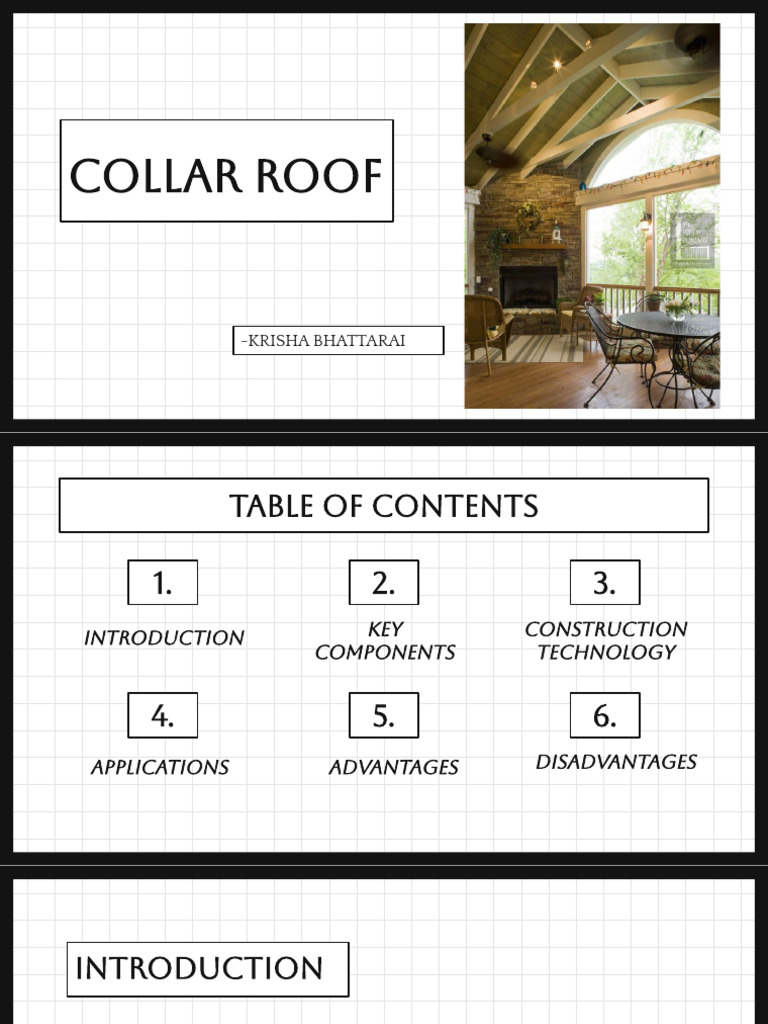 COLLAR ROOF

-KRISHA BHATTARAI

TABLE OF CONTENTS

1.
INTRODUCTION

2.
KEY COMPONENTS

3.
CONSTRUCTION TECHNOLOGY

4.
APPLICATIONS

5.
ADVANTAGES

6.
DISADVANTAGES

INTRODUCTION